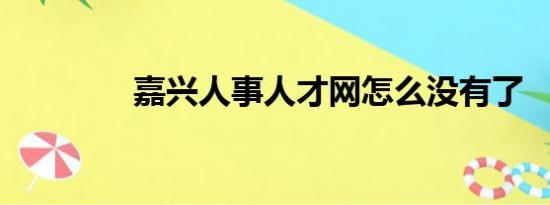 嘉兴人事人才网怎么没有了